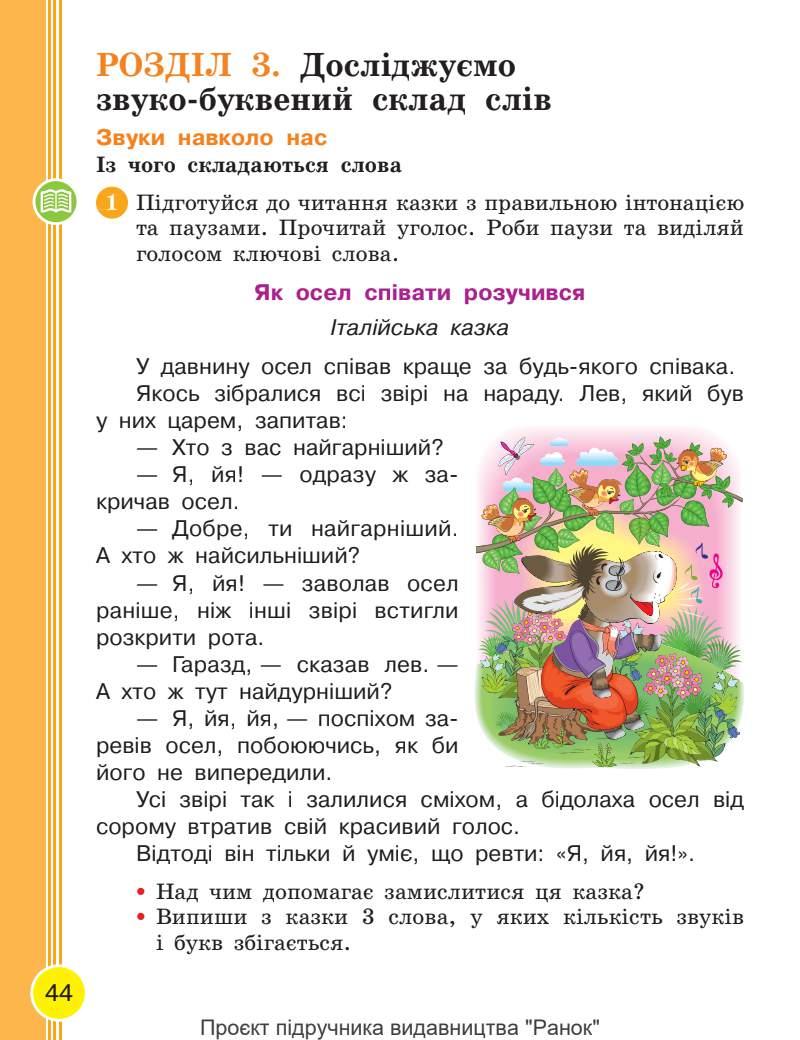 РОЗДІЛ 3. Досліджуємо звуко-буквений склад слів

Звуки навколо нас

Із чого складаються слова

1 Підготуйся до читання казки з правильною інтонацією та паузами. Прочитай уголос. Роби паузи та виділяй голосом ключові слова.

Як осел співати розучився

Італійська казка

У давнину осел співав краще за будь-якого співака.

Якось зібралися всі звірі на нараду. Лев, який був у них царем, запитав:

— Хто з вас найгарніший?

— Я, йя! — одразу ж закричав осел.

— Добре, ти найгарніший. А хто ж найсильніший?

— Я, йя! — заволав осел раніше, ніж інші звірі встигли розкрити рота.

— Гаразд, — сказав лев. — А хто ж тут найдурніший?

— Я, йя, йя, — поспіхом заревів осел, побоюючись, як би його не випередили.

Усі звірі так і залилися сміхом, а бідолаха осел від сорому втратив свій красивий голос.

Відтоді він тільки й уміє, що ревти: «Я, йя, йя!».

• Над чим допомагає замислитися ця казка?
• Випиши з казки 3 слова, у яких кількість звуків і букв збігається.

44

Проєкт підручника видавництва "Ранок"